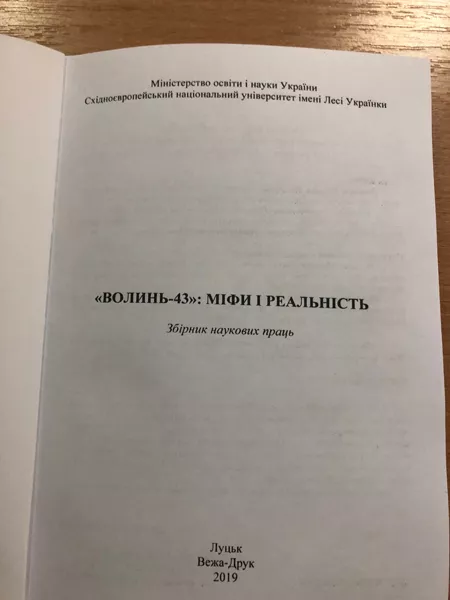 Міністерство освіти і науки України
Східноєвропейський національний університет імені Лесі Українки

«ВОЛИНЬ-43»: МІФИ І РЕАЛЬНІСТЬ

Збірник наукових праць

Луцьк
Вежа-Друк
2019